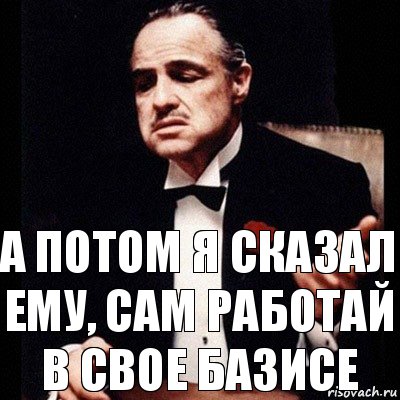 А ПОТОМ Я СКАЗАЛ ЕМУ, САМ РАБОТАЙ В СВОЕ БАЗИСЕ

risovach.ru